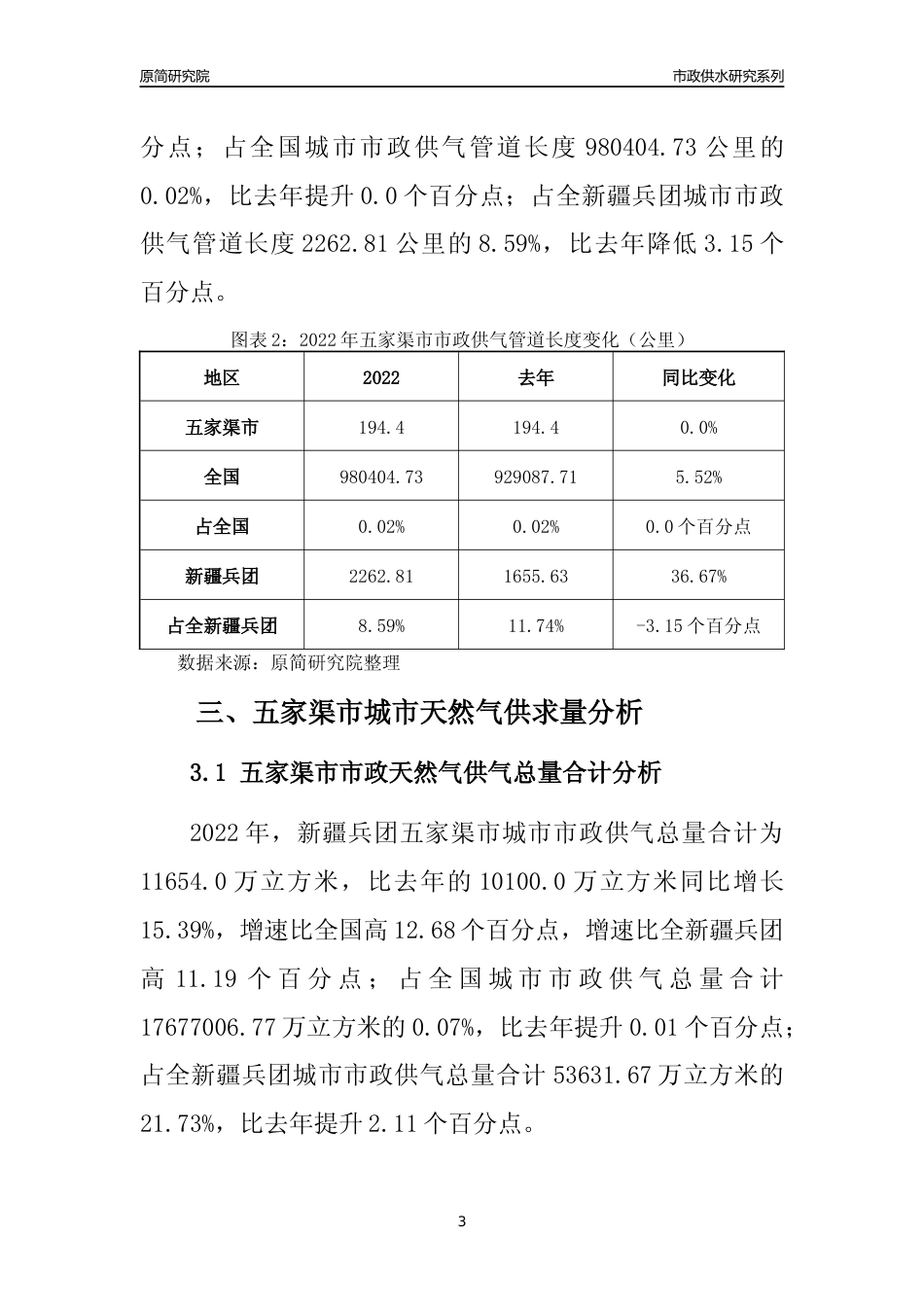 原简研究院

市政供水研究系列

分点；占全国城市市政供气管道长度 980404.73 公里的 0.02%，比去年提升 0.0 个百分点；占全新疆兵团城市市政供气管道长度 2262.81 公里的 8.59%，比去年降低 3.15 个百分点。

图表 2：2022 年五家渠市市政供气管道长度变化（公里）

| 地区 | 2022 | 去年 | 同比变化 |
|---|---|---|---|
| 五家渠市 | 194.4 | 194.4 | 0.0% |
| 全国 | 980404.73 | 929087.71 | 5.52% |
| 占全国 | 0.02% | 0.02% | 0.0 个百分点 |
| 新疆兵团 | 2262.81 | 1655.63 | 36.67% |
| 占全新疆兵团 | 8.59% | 11.74% | -3.15 个百分点 |

数据来源：原简研究院整理

三、五家渠市城市天然气供求量分析

3.1 五家渠市市政天然气供气总量合计分析

2022 年，新疆兵团五家渠市城市市政供气总量合计为 11654.0 万立方米，比去年的 10100.0 万立方米同比增长 15.39%，增速比全国高 12.68 个百分点，增速比全新疆兵团高 11.19 个百分点；占全国城市市政供气总量合计 17677006.77 万立方米的 0.07%，比去年提升 0.01 个百分点；占全新疆兵团城市市政供气总量合计 53631.67 万立方米的 21.73%，比去年提升 2.11 个百分点。

3